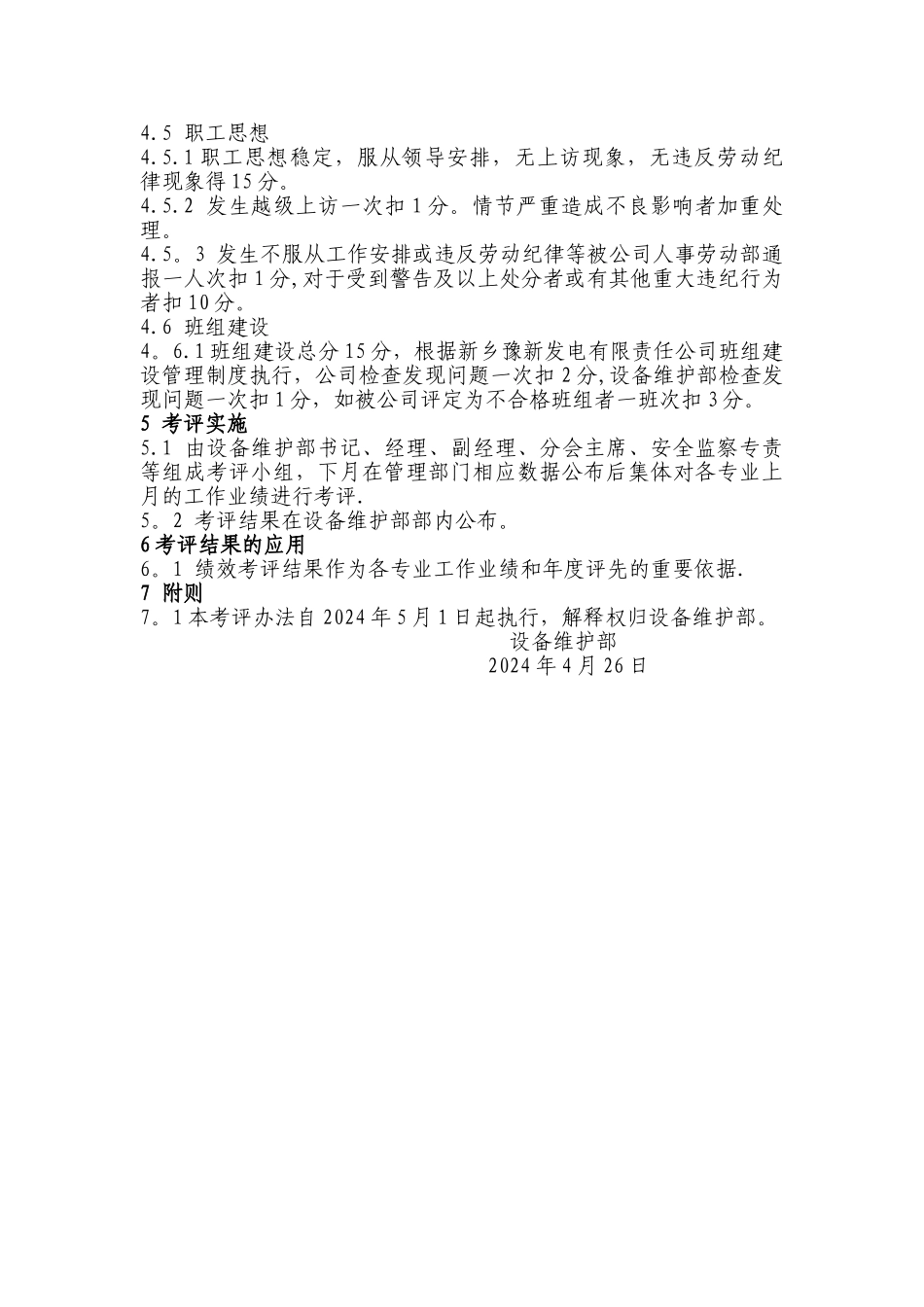 4.5 职工思想
4.5.1 职工思想稳定，服从领导安排，无上访现象，无违反劳动纪律现象得 15 分。
4.5.2 发生越级上访一次扣 1 分。情节严重造成不良影响者加重处理。
4.5。3 发生不服从工作安排或违反劳动纪律等被公司人事劳动部通报一人次扣 1 分,对于受到警告及以上处分者或有其他重大违纪行为者扣 10 分。
4.6 班组建设
4。6.1 班组建设总分 15 分，根据新乡豫新发电有限责任公司班组建设管理制度执行，公司检查发现问题一次扣 2 分,设备维护部检查发现问题一次扣 1 分，如被公司评定为不合格班组者一班次扣 3 分。
5 考评实施
5.1 由设备维护部书记、经理、副经理、分会主席、安全监察专责等组成考评小组，下月在管理部门相应数据公布后集体对各专业上月的工作业绩进行考评.
5。2 考评结果在设备维护部部内公布。
6 考评结果的应用
6。1 绩效考评结果作为各专业工作业绩和年度评先的重要依据.
7 附则
7。1 本考评办法自 2024 年 5 月 1 日起执行，解释权归设备维护部。
设备维护部
2024 年 4 月 26 日